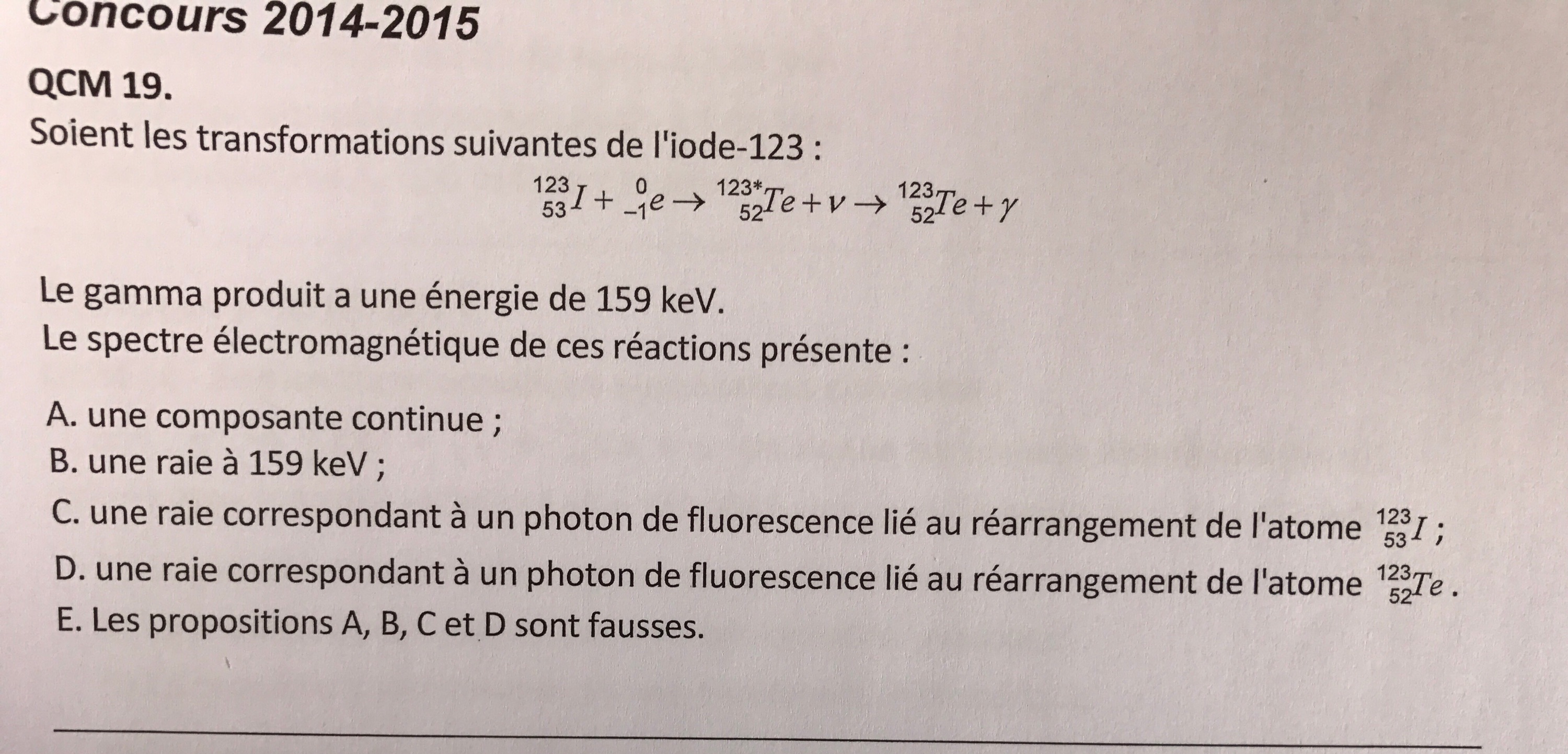 Concours 2014-2015

QCM 19.

Soient les transformations suivantes de l'iode-123 :

$^{123}_{53}I + ^{0}_{-1}e \rightarrow ^{123*}_{52}Te + \nu \rightarrow ^{123}_{52}Te + \gamma$

Le gamma produit a une énergie de 159 keV.
Le spectre électromagnétique de ces réactions présente :

A. une composante continue ;
B. une raie à 159 keV ;
C. une raie correspondant à un photon de fluorescence lié au réarrangement de l'atome $^{123}_{53}I$ ;
D. une raie correspondant à un photon de fluorescence lié au réarrangement de l'atome $^{123}_{52}Te$ .
E. Les propositions A, B, C et D sont fausses.